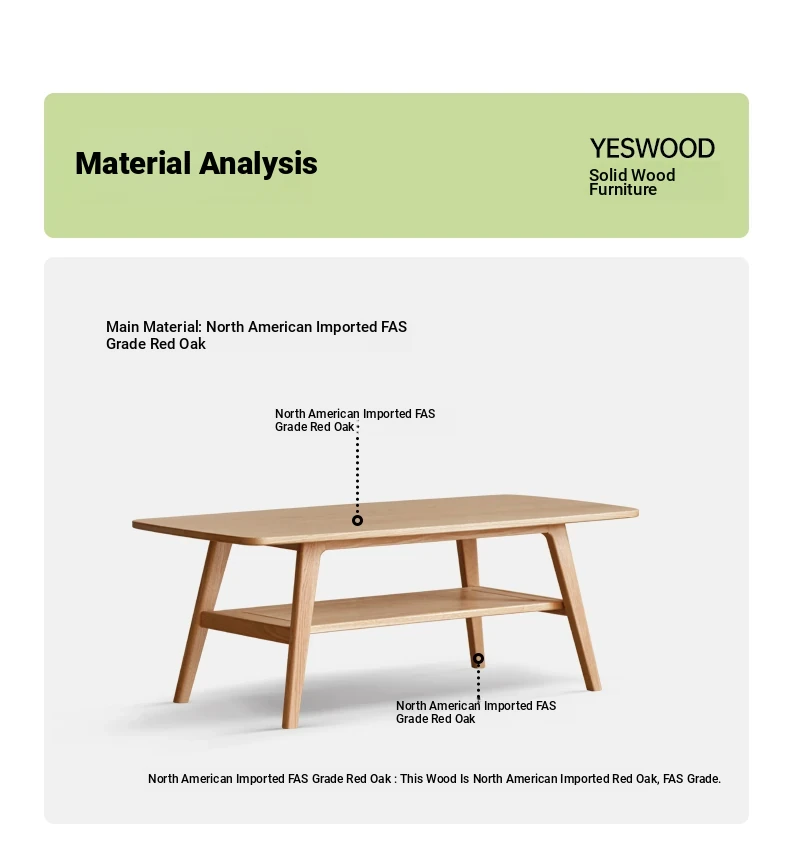 Material Analysis

YESWOOD
Solid Wood Furniture

Main Material: North American Imported FAS Grade Red Oak

North American Imported FAS Grade Red Oak

North American Imported FAS Grade Red Oak

North American Imported FAS Grade Red Oak : This Wood Is North American Imported Red Oak, FAS Grade.